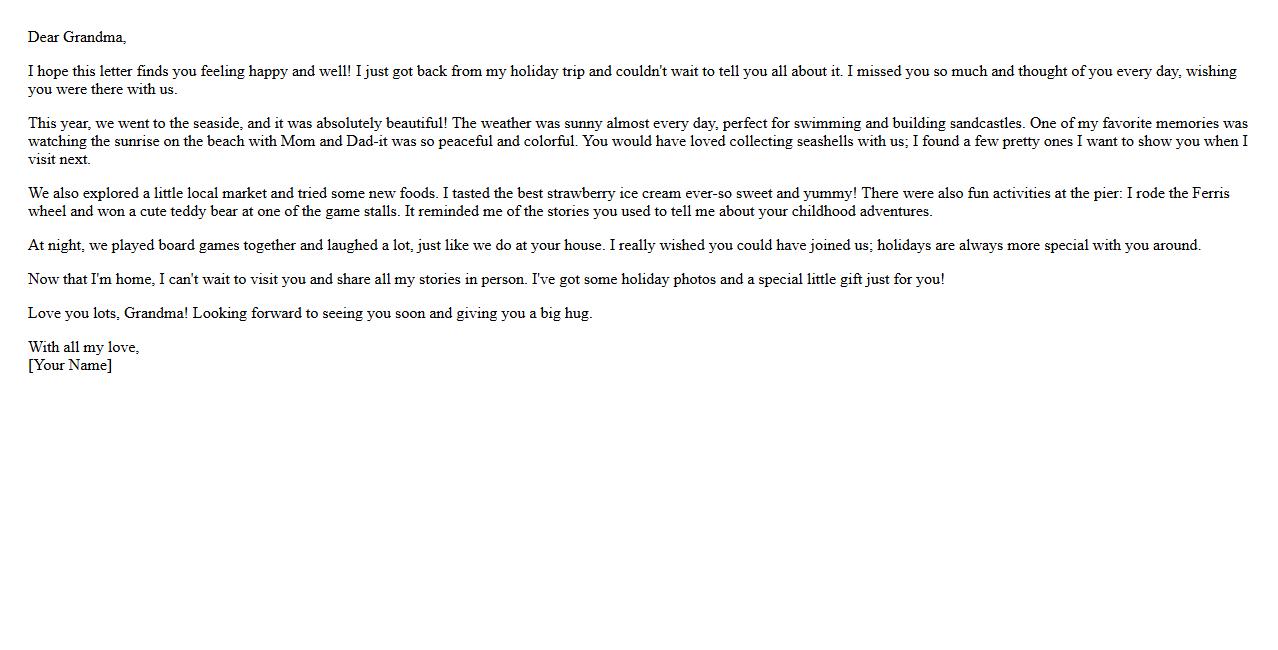 Dear Grandma,

I hope this letter finds you feeling happy and well! I just got back from my holiday trip and couldn't wait to tell you all about it. I missed you so much and thought of you every day, wishing you were there with us.

This year, we went to the seaside, and it was absolutely beautiful! The weather was sunny almost every day, perfect for swimming and building sandcastles. One of my favorite memories was watching the sunrise on the beach with Mom and Dad-it was so peaceful and colorful. You would have loved collecting seashells with us; I found a few pretty ones I want to show you when I visit next.

We also explored a little local market and tried some new foods. I tasted the best strawberry ice cream ever-so sweet and yummy! There were also fun activities at the pier: I rode the Ferris wheel and won a cute teddy bear at one of the game stalls. It reminded me of the stories you used to tell me about your childhood adventures.

At night, we played board games together and laughed a lot, just like we do at your house. I really wished you could have joined us; holidays are always more special with you around.

Now that I'm home, I can't wait to visit you and share all my stories in person. I've got some holiday photos and a special little gift just for you!

Love you lots, Grandma! Looking forward to seeing you soon and giving you a big hug.

With all my love,
[Your Name]